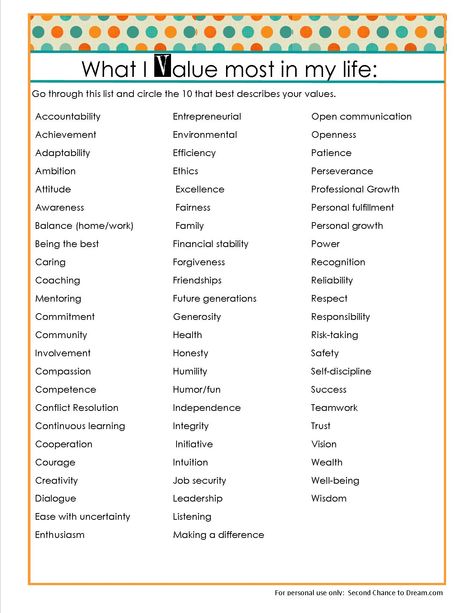 What I Value most in my life:

Go through this list and circle the 10 that best describes your values.

Accountability
Achievement
Adaptability
Ambition
Attitude
Awareness
Balance (home/work)
Being the best
Caring
Coaching
Mentoring
Commitment
Community
Involvement
Compassion
Competence
Conflict Resolution
Continuous learning
Cooperation
Courage
Creativity
Dialogue
Ease with uncertainty
Enthusiasm

Entrepreneurial
Environmental
Efficiency
Ethics
Excellence
Fairness
Family
Financial stability
Forgiveness
Friendships
Future generations
Generosity
Health
Honesty
Humility
Humor/fun
Independence
Integrity
Initiative
Intuition
Job security
Leadership
Listening
Making a difference

Open communication
Openness
Patience
Perseverance
Professional Growth
Personal fulfillment
Personal growth
Power
Recognition
Reliability
Respect
Responsibility
Risk-taking
Safety
Self-discipline
Success
Teamwork
Trust
Vision
Wealth
Well-being
Wisdom

For personal use only: Second Chance to Dream.com